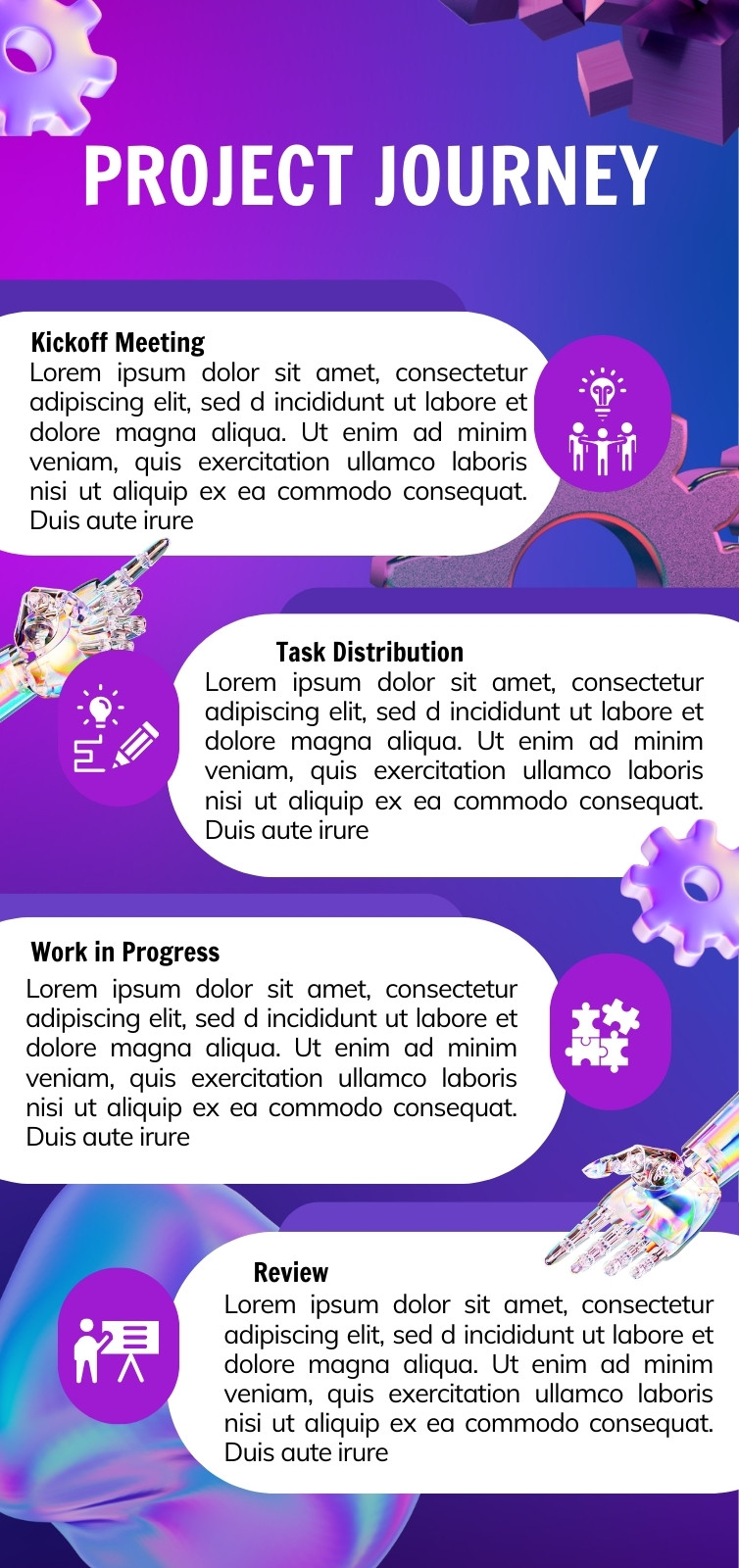 PROJECT JOURNEY

Kickoff Meeting
Lorem ipsum dolor sit amet, consectetur adipiscing elit, sed d incididunt ut labore et dolore magna aliqua. Ut enim ad minim veniam, quis exercitation ullamco laboris nisi ut aliquip ex ea commodo consequat. Duis aute irure

Task Distribution
Lorem ipsum dolor sit amet, consectetur adipiscing elit, sed d incididunt ut labore et dolore magna aliqua. Ut enim ad minim veniam, quis exercitation ullamco laboris nisi ut aliquip ex ea commodo consequat. Duis aute irure

Work in Progress
Lorem ipsum dolor sit amet, consectetur adipiscing elit, sed d incididunt ut labore et dolore magna aliqua. Ut enim ad minim veniam, quis exercitation ullamco laboris nisi ut aliquip ex ea commodo consequat. Duis aute irure

Review
Lorem ipsum dolor sit amet, consectetur adipiscing elit, sed d incididunt ut labore et dolore magna aliqua. Ut enim ad minim veniam, quis exercitation ullamco laboris nisi ut aliquip ex ea commodo consequat. Duis aute irure